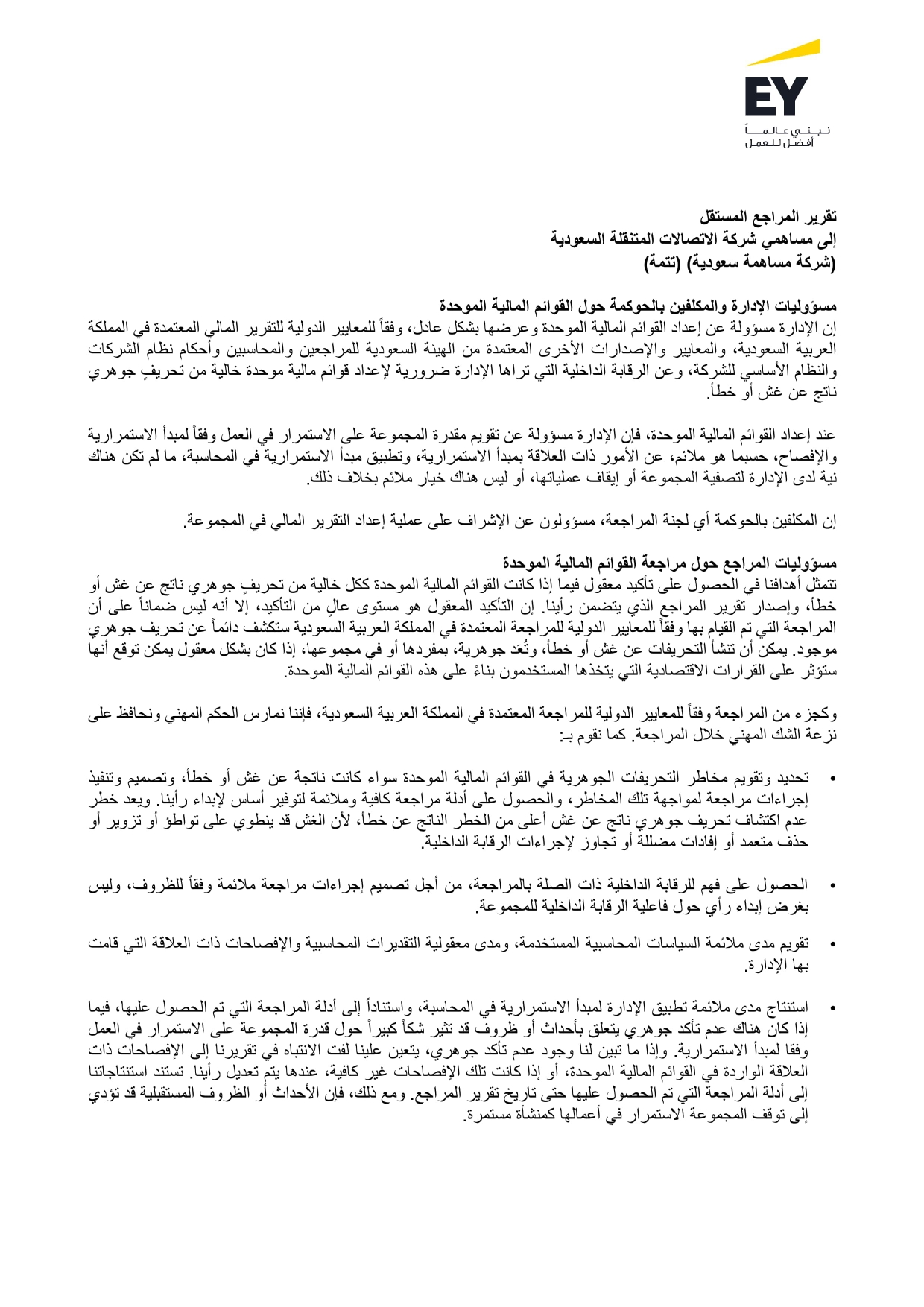 EY
نبني عالماً
أفضل للعمل

تقرير المراجع المستقل
إلى مساهمي شركة الاتصالات المتنقلة السعودية
(شركة مساهمة سعودية) (تتمة)

مسؤوليات الإدارة والمكلفين بالحوكمة حول القوائم المالية الموحدة
إن الإدارة مسؤولة عن إعداد القوائم المالية الموحدة وعرضها بشكل عادل، وفقاً للمعايير الدولية للتقرير المالي المعتمدة في المملكة العربية السعودية، والمعايير والإصدارات الأخرى المعتمدة من الهيئة السعودية للمراجعين والمحاسبين وأحكام نظام الشركات والنظام الأساسي للشركة، وعن الرقابة الداخلية التي تراها الإدارة ضرورية لإعداد قوائم مالية موحدة خالية من تحريفٍ جوهري ناتج عن غش أو خطأ.

عند إعداد القوائم المالية الموحدة، فإن الإدارة مسؤولة عن تقويم مقدرة المجموعة على الاستمرار في العمل وفقاً لمبدأ الاستمرارية والإفصاح، حسبما هو ملائم، عن الأمور ذات العلاقة بمبدأ الاستمرارية، وتطبيق مبدأ الاستمرارية في المحاسبة، ما لم تكن هناك نية لدى الإدارة لتصفية المجموعة أو إيقاف عملياتها، أو ليس هناك خيار ملائم بخلاف ذلك.

إن المكلفين بالحوكمة أي لجنة المراجعة، مسؤولون عن الإشراف على عملية إعداد التقرير المالي في المجموعة.

مسؤوليات المراجع حول مراجعة القوائم المالية الموحدة
تتمثل أهدافنا في الحصول على تأكيد معقول فيما إذا كانت القوائم المالية الموحدة ككل خالية من تحريفٍ جوهري ناتج عن غش أو خطأ، وإصدار تقرير المراجع الذي يتضمن رأينا. إن التأكيد المعقول هو مستوى عالٍ من التأكيد، إلا أنه ليس ضماناً على أن المراجعة التي تم القيام بها وفقاً للمعايير الدولية للمراجعة المعتمدة في المملكة العربية السعودية ستكشف دائماً عن تحريف جوهري موجود. يمكن أن تنشأ التحريفات عن غش أو خطأ، وتُعَد جوهرية، بمفردها أو في مجموعها، إذا كان بشكل معقول يمكن توقع أنها ستؤثر على القرارات الاقتصادية التي يتخذها المستخدمون بناءً على هذه القوائم المالية الموحدة.

وكجزء من المراجعة وفقاً للمعايير الدولية للمراجعة المعتمدة في المملكة العربية السعودية، فإننا نمارس الحكم المهني ونحافظ على نزعة الشك المهني خلال المراجعة. كما نقوم بـ:

• تحديد وتقويم مخاطر التحريفات الجوهرية في القوائم المالية الموحدة سواء كانت ناتجة عن غش أو خطأ، وتصميم وتنفيذ إجراءات مراجعة لمواجهة تلك المخاطر، والحصول على أدلة مراجعة كافية وملائمة لتوفير أساس لإبداء رأينا. ويعد خطر عدم اكتشاف تحريف جوهري ناتج عن غش أعلى من الخطر الناتج عن خطأ، لأن الغش قد ينطوي على تواطؤ أو تزوير أو حذف متعمد أو إفادات مضللة أو تجاوز لإجراءات الرقابة الداخلية.

• الحصول على فهم للرقابة الداخلية ذات الصلة بالمراجعة، من أجل تصميم إجراءات مراجعة ملائمة وفقاً للظروف، وليس بغرض إبداء رأي حول فاعلية الرقابة الداخلية للمجموعة.

• تقويم مدى ملائمة السياسات المحاسبية المستخدمة، ومدى معقولية التقديرات المحاسبية والإفصاحات ذات العلاقة التي قامت بها الإدارة.

• استنتاج مدى ملائمة تطبيق الإدارة لمبدأ الاستمرارية في المحاسبة، واستناداً إلى أدلة المراجعة التي تم الحصول عليها، فيما إذا كان هناك عدم تأكد جوهري يتعلق بأحداث أو ظروف قد تثير شكاً كبيراً حول قدرة المجموعة على الاستمرار في العمل وفقا لمبدأ الاستمرارية. وإذا ما تبين لنا وجود عدم تأكد جوهري، يتعين علينا لفت الانتباه في تقريرنا إلى الإفصاحات ذات العلاقة الواردة في القوائم المالية الموحدة، أو إذا كانت تلك الإفصاحات غير كافية، عندها يتم تعديل رأينا. تستند استنتاجاتنا إلى أدلة المراجعة التي تم الحصول عليها حتى تاريخ تقرير المراجع. ومع ذلك، فإن الأحداث أو الظروف المستقبلية قد تؤدي إلى توقف المجموعة الاستمرار في أعمالها كمنشأة مستمرة.